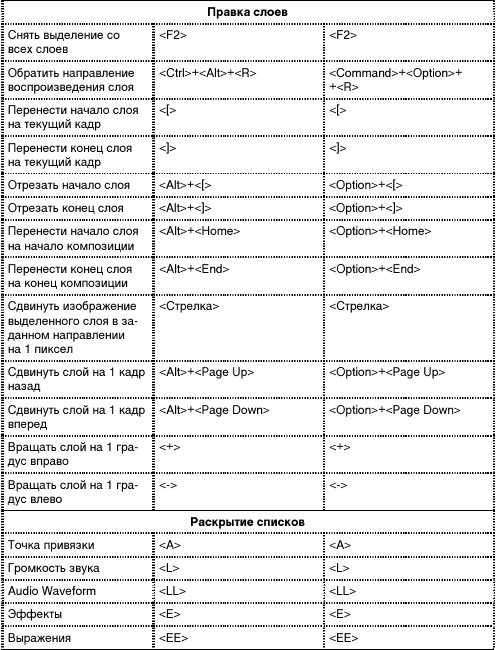 | Правка слоев | | |
|---|---|---|
| Снять выделение со всех слоев | <F2> | <F2> |
| Обратить направление воспроизведения слоя | <Ctrl>+<Alt>+<R> | <Command>+<Option>+ +<R> |
| Перенести начало слоя на текущий кадр | <[> | <[> |
| Перенести конец слоя на текущий кадр | <]> | <]> |
| Отрезать начало слоя | <Alt>+<[> | <Option>+<[> |
| Отрезать конец слоя | <Alt>+<]> | <Option>+<]> |
| Перенести начало слоя на начало композиции | <Alt>+<Home> | <Option>+<Home> |
| Перенести конец слоя на конец композиции | <Alt>+<End> | <Option>+<End> |
| Сдвинуть изображение выделенного слоя в заданном направлении на 1 пиксел | <Стрелка> | <Стрелка> |
| Сдвинуть слой на 1 кадр назад | <Alt>+<Page Up> | <Option>+<Page Up> |
| Сдвинуть слой на 1 кадр вперед | <Alt>+<Page Down> | <Option>+<Page Down> |
| Вращать слой на 1 градус вправо | <+> | <+> |
| Вращать слой на 1 градус влево | <-> | <-> |
| Раскрытие списков | | |
| Точка привязки | <A> | <A> |
| Громкость звука | <L> | <L> |
| Audio Waveform | <LL> | <LL> |
| Эффекты | <E> | <E> |
| Выражения | <EE> | <EE> |